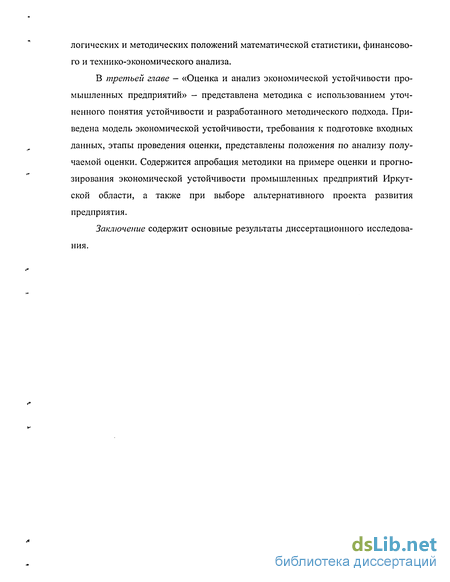 логических и методических положений математической статистики, финансового и технико-экономического анализа.

В третьей главе – «Оценка и анализ экономической устойчивости промышленных предприятий» – представлена методика с использованием уточненного понятия устойчивости и разработанного методического подхода. Приведена модель экономической устойчивости, требования к подготовке входных данных, этапы проведения оценки, представлены положения по анализу получаемой оценки. Содержится апробация методики на примере оценки и прогнозирования экономической устойчивости промышленных предприятий Иркутской области, а также при выборе альтернативного проекта развития предприятия.

Заключение содержит основные результаты диссертационного исследования.

dsLib.net
библиотека диссертаций